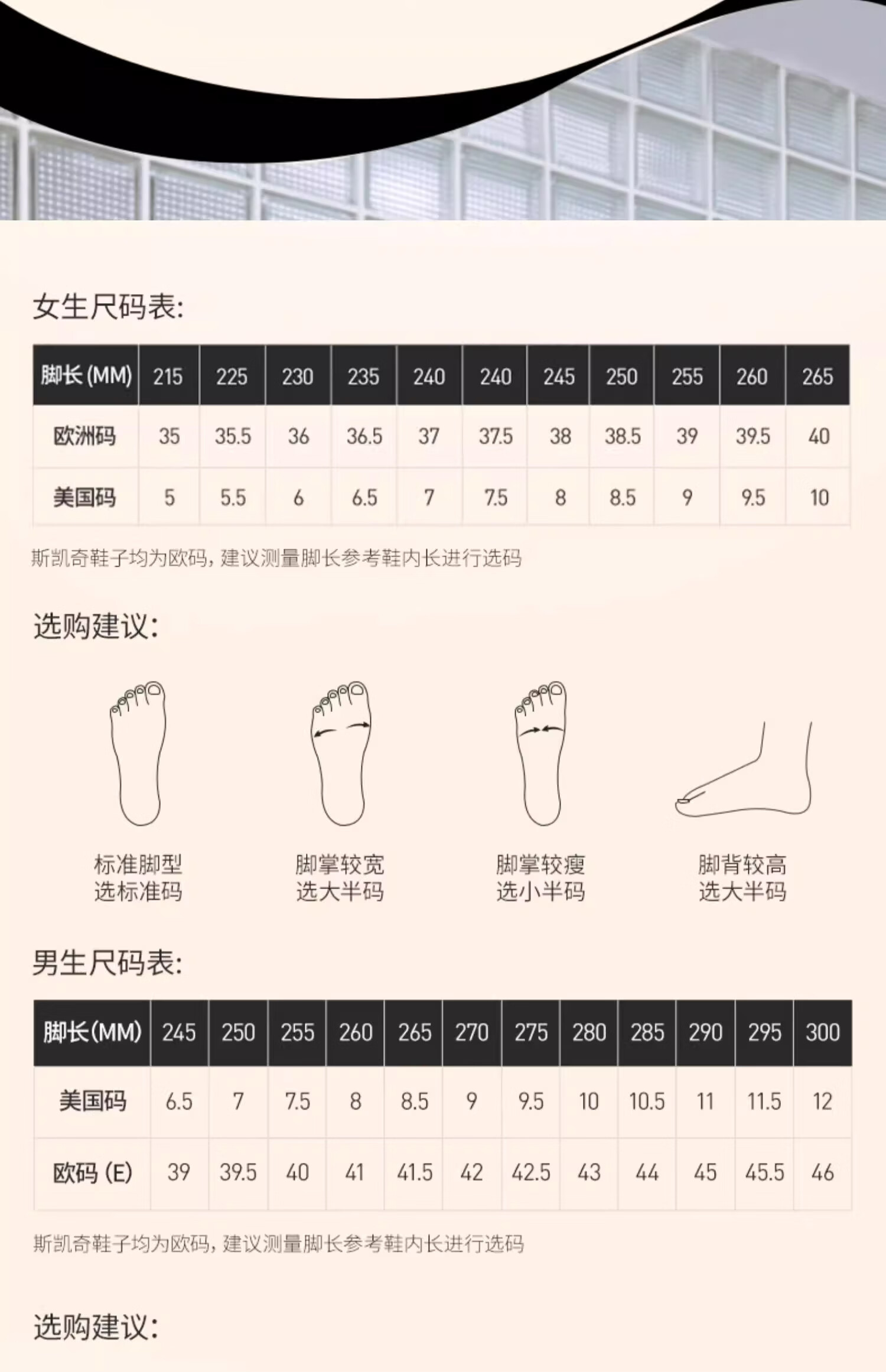 女生尺码表:

| 脚长(MM) | 215 | 225 | 230 | 235 | 240 | 240 | 245 | 250 | 255 | 260 | 265 |
|---|---|---|---|---|---|---|---|---|---|---|---|
| 欧洲码 | 35 | 35.5 | 36 | 36.5 | 37 | 37.5 | 38 | 38.5 | 39 | 39.5 | 40 |
| 美国码 | 5 | 5.5 | 6 | 6.5 | 7 | 7.5 | 8 | 8.5 | 9 | 9.5 | 10 |

斯凯奇鞋子均为欧码，建议测量脚长参考鞋内长进行选码

选购建议:

标准脚型
选标准码

脚掌较宽
选大半码

脚掌较瘦
选小半码

脚背较高
选大半码

男生尺码表:

| 脚长(MM) | 245 | 250 | 255 | 260 | 265 | 270 | 275 | 280 | 285 | 290 | 295 | 300 |
|---|---|---|---|---|---|---|---|---|---|---|---|---|
| 美国码 | 6.5 | 7 | 7.5 | 8 | 8.5 | 9 | 9.5 | 10 | 10.5 | 11 | 11.5 | 12 |
| 欧码(E) | 39 | 39.5 | 40 | 41 | 41.5 | 42 | 42.5 | 43 | 44 | 45 | 45.5 | 46 |

斯凯奇鞋子均为欧码，建议测量脚长参考鞋内长进行选码

选购建议: